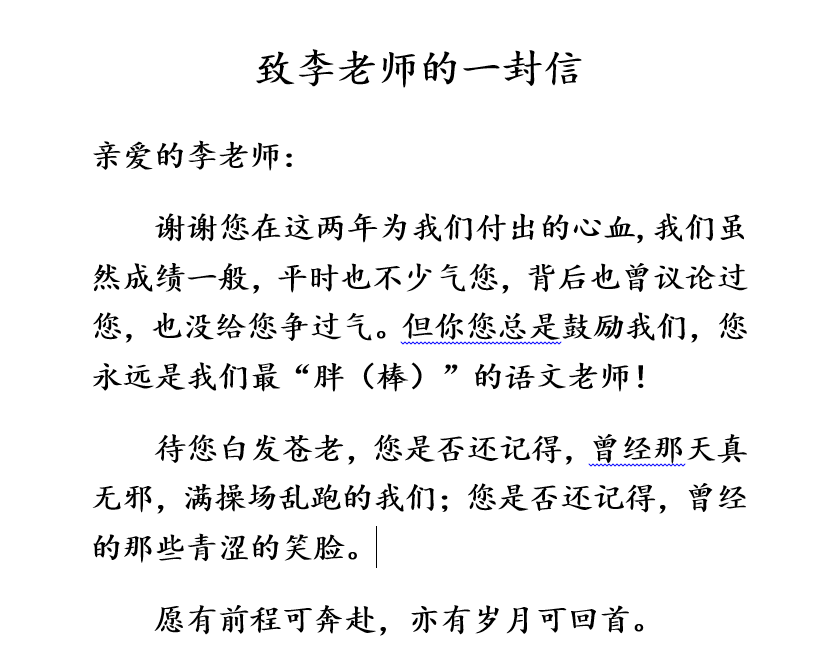 致李老师的一封信

亲爱的李老师：

谢谢您在这两年为我们付出的心血，我们虽然成绩一般，平时也不少气您，背后也曾议论过您，也没给您争过气。但你您总是鼓励我们，您永远是我们最“胖（棒）”的语文老师！

待您白发苍老，您是否还记得，曾经那天真无邪，满操场乱跑的我们；您是否还记得，曾经的那些青涩的笑脸。

愿有前程可奔赴，亦有岁月可回首。